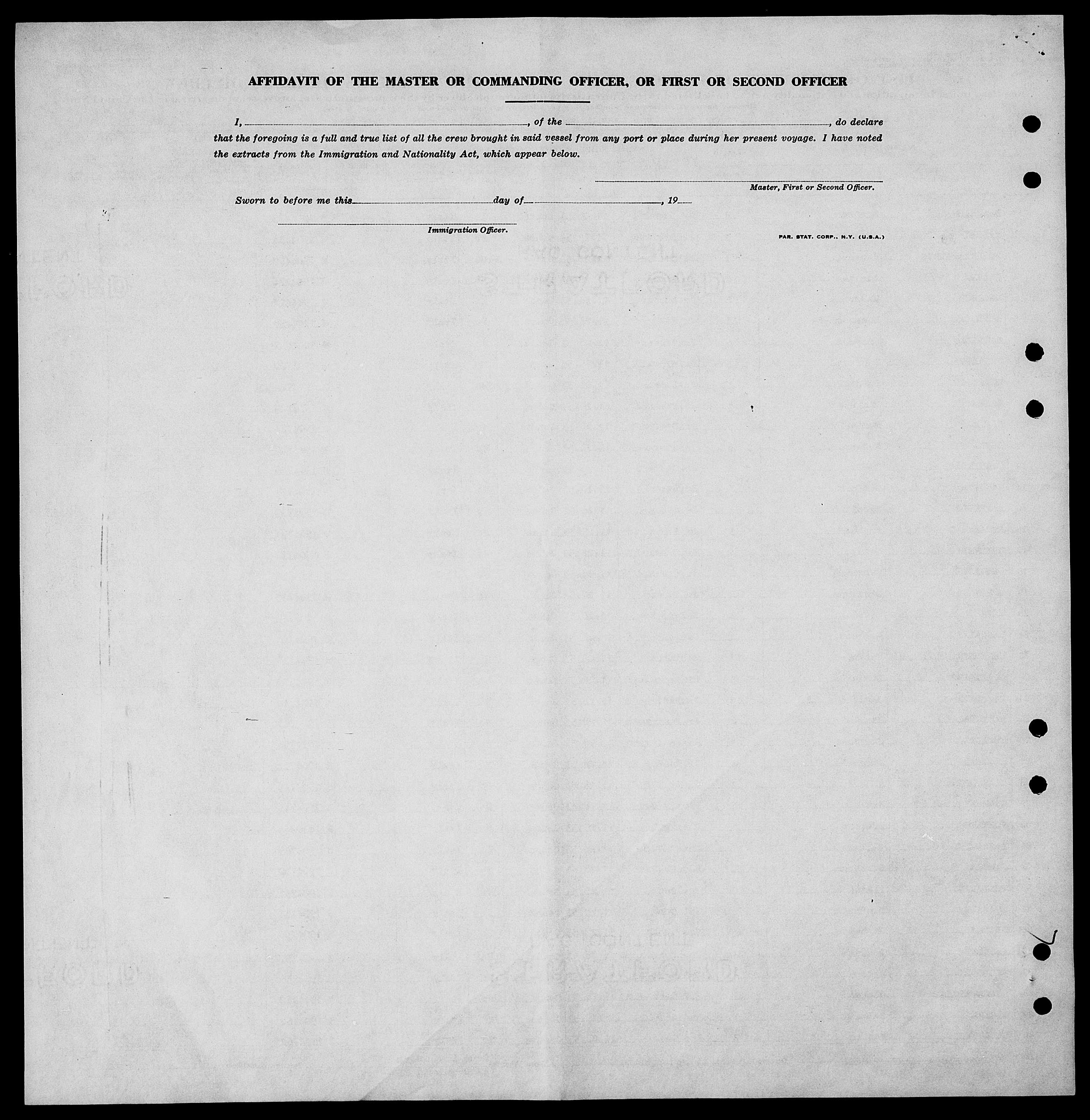 AFFIDAVIT OF THE MASTER OR COMMANDING OFFICER, OR FIRST OR SECOND OFFICER

I, ____, of the ____, do declare that the foregoing is a full and true list of all the crew brought in said vessel from any port or place during her present voyage. I have noted the extracts from the Immigration and Nationality Act, which appear below.

____
Master, First or Second Officer.

Sworn to before me this ____ day of ____, 19____

____
Immigration Officer.

PAR. STAT. CORP., N.Y. (U.S.A.)